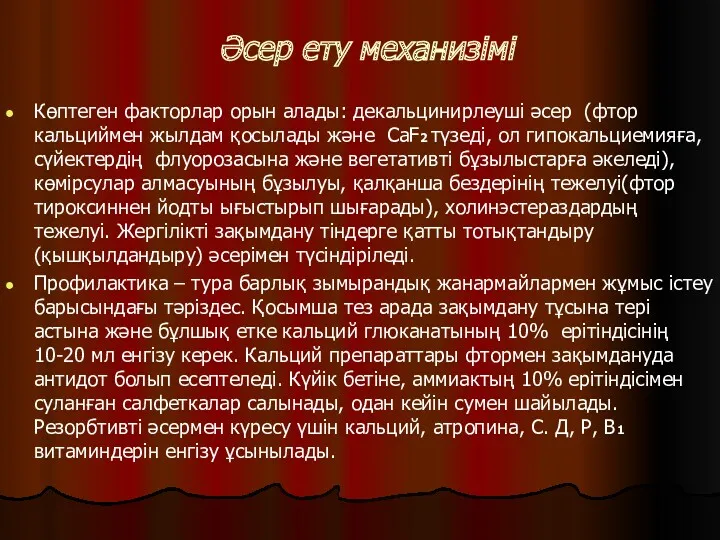 Әсер ету механизімі

Көптеген факторлар орын алады: декальцинирлеуші әсер (фтор кальциймен жылдам қосылады және $CaF_2$ түзеді, ол гипокальциемияға, сүйектердің флуорозасына және вегетативті бұзылыстарға әкеледі), көмірсулар алмасуының бұзылуы, қалқанша бездерінің тежелуі(фтор тироксиннен йодты ығыстырып шығарады), холинэстераздардың тежелуі. Жергілікті зақымдану тіндерге қатты тотықтандыру (қышқылдандыру) әсерімен түсіндіріледі.

Профилактика – тура барлық зымырандық жанармайлармен жұмыс істеу барысындағы тәріздес. Қосымша тез арада зақымдану тұсына тері астына және бұлшық етке кальций глюканатының 10% ерітіндісінің 10-20 мл енгізу керек. Кальций препараттары фтормен зақымдануда антидот болып есептеледі. Күйік бетіне, аммиактың 10% ерітіндісімен суланған салфеткалар салынады, одан кейін сумен шайылады. Резорбтивті әсермен күресу үшін кальций, атропина, С. Д, Р, $B_1$ витаминдерін енгізу ұсынылады.